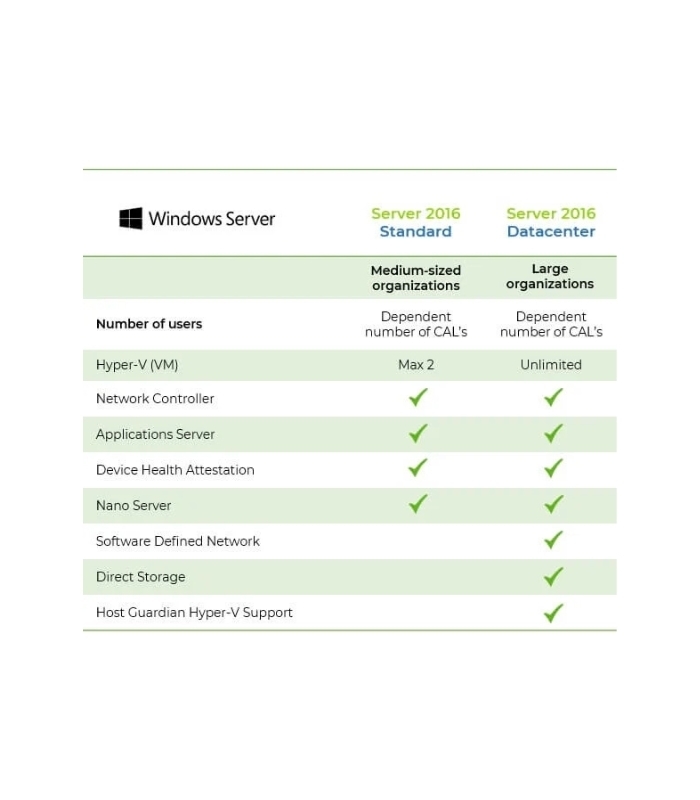 | Windows Server | Server 2016 Standard | Server 2016 Datacenter |
|---|---|---|
| | Medium-sized organizations | Large organizations |
| Number of users | Dependent number of CAL's | Dependent number of CAL's |
| Hyper-V (VM) | Max 2 | Unlimited |
| Network Controller | ✓ | ✓ |
| Applications Server | ✓ | ✓ |
| Device Health Attestation | ✓ | ✓ |
| Nano Server | ✓ | ✓ |
| Software Defined Network | | ✓ |
| Direct Storage | | ✓ |
| Host Guardian Hyper-V Support | | ✓ |